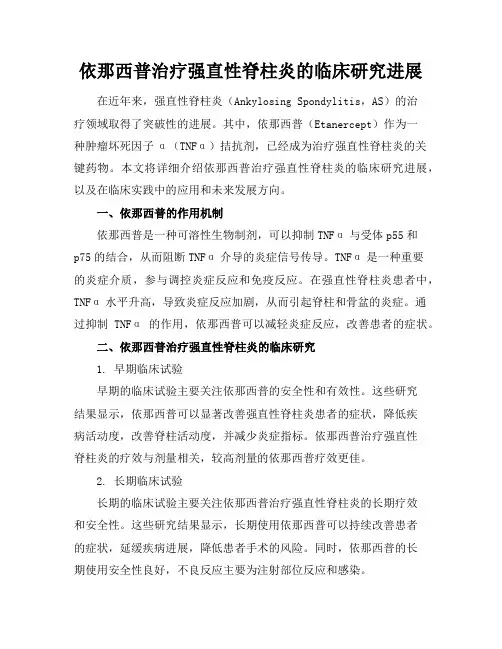 依那西普治疗强直性脊柱炎的临床研究进展

在近年来，强直性脊柱炎（Ankylosing Spondylitis，AS）的治疗领域取得了突破性的进展。其中，依那西普（Etanercept）作为一种肿瘤坏死因子 α（TNFα）拮抗剂，已经成为治疗强直性脊柱炎的关键药物。本文将详细介绍依那西普治疗强直性脊柱炎的临床研究进展，以及在临床实践中的应用和未来发展方向。

一、依那西普的作用机制

依那西普是一种可溶性生物制剂，可以抑制 TNFα 与受体 p55 和 p75 的结合，从而阻断 TNFα 介导的炎症信号传导。TNFα 是一种重要的炎症介质，参与调控炎症反应和免疫反应。在强直性脊柱炎患者中，TNFα 水平升高，导致炎症反应加剧，从而引起脊柱和骨盆的炎症。通过抑制 TNFα 的作用，依那西普可以减轻炎症反应，改善患者的症状。

二、依那西普治疗强直性脊柱炎的临床研究

1. 早期临床试验

早期的临床试验主要关注依那西普的安全性和有效性。这些研究结果显示，依那西普可以显著改善强直性脊柱炎患者的症状，降低疾病活动度，改善脊柱活动度，并减少炎症指标。依那西普治疗强直性脊柱炎的疗效与剂量相关，较高剂量的依那西普疗效更佳。

2. 长期临床试验

长期的临床试验主要关注依那西普治疗强直性脊柱炎的长期疗效和安全性。这些研究结果显示，长期使用依那西普可以持续改善患者的症状，延缓疾病进展，降低患者手术的风险。同时，依那西普的长期使用安全性良好，不良反应主要为注射部位反应和感染。